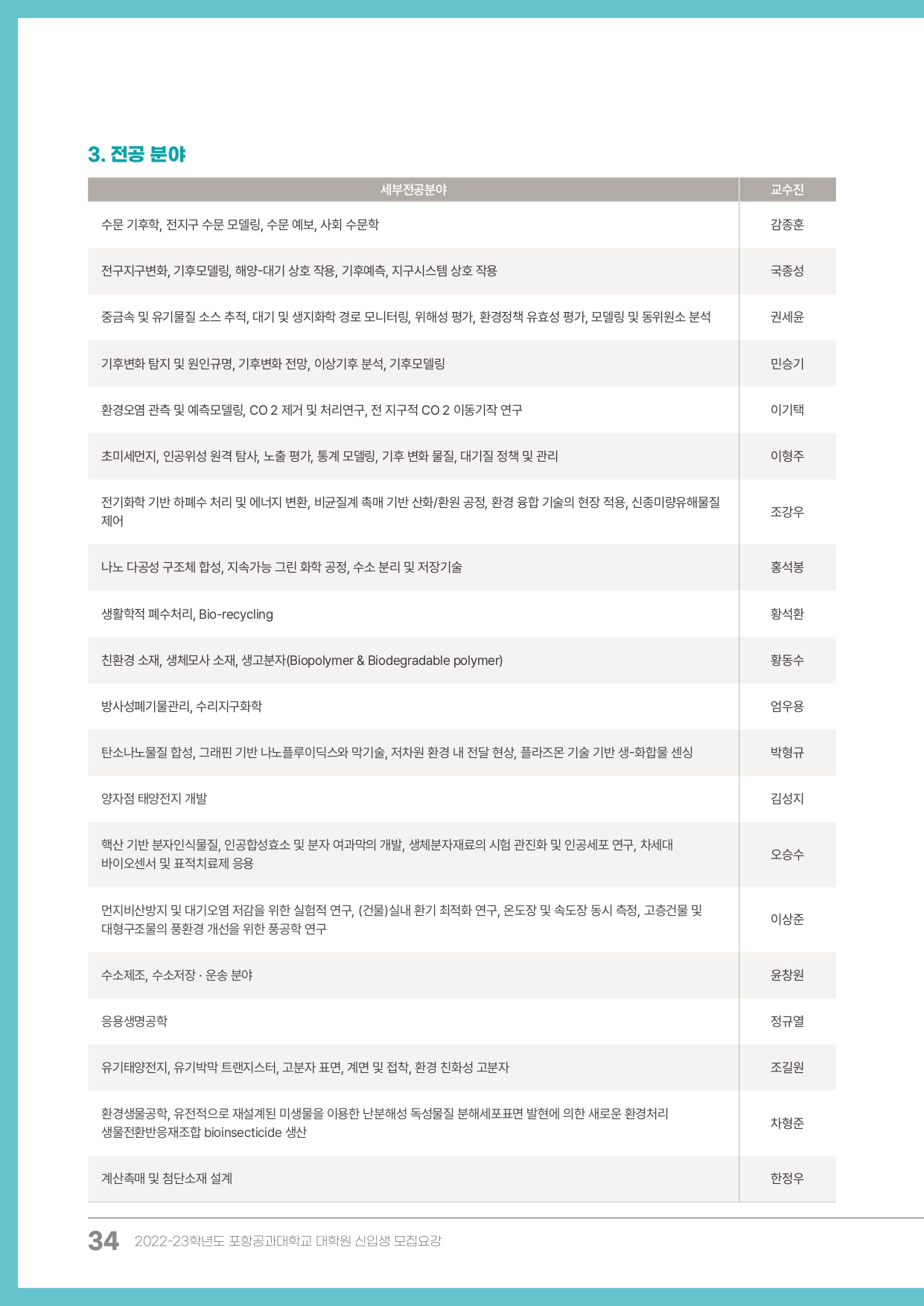 3. 전공 분야

| 세부전공분야 | 교수진 |
|---|---|
| 수문 기후학, 전지구 수문 모델링, 수문 예보, 사회 수문학 | 감종훈 |
| 전구지구변화, 기후모델링, 해양-대기 상호 작용, 기후예측, 지구시스템 상호 작용 | 국종성 |
| 중금속 및 유기물질 소스 추적, 대기 및 생지화학 경로 모니터링, 위해성 평가, 환경정책 유효성 평가, 모델링 및 동위원소 분석 | 권세윤 |
| 기후변화 탐지 및 원인규명, 기후변화 전망, 이상기후 분석, 기후모델링 | 민승기 |
| 환경오염 관측 및 예측모델링, CO 2 제거 및 처리연구, 전 지구적 CO 2 이동기작 연구 | 이기택 |
| 초미세먼지, 인공위성 원격 탐사, 노출 평가, 통계 모델링, 기후 변화 물질, 대기질 정책 및 관리 | 이형주 |
| 전기화학 기반 하폐수 처리 및 에너지 변환, 비균질계 촉매 기반 산화/환원 공정, 환경 융합 기술의 현장 적용, 신종미량유해물질 제어 | 조강우 |
| 나노 다공성 구조체 합성, 지속가능 그린 화학 공정, 수소 분리 및 저장기술 | 홍석봉 |
| 생활학적 폐수처리, Bio-recycling | 황석환 |
| 친환경 소재, 생체모사 소재, 생고분자(Biopolymer & Biodegradable polymer) | 황동수 |
| 방사성폐기물관리, 수리지구화학 | 엄우용 |
| 탄소나노물질 합성, 그래핀 기반 나노플루이딕스와 막기술, 저차원 환경 내 전달 현상, 플라즈몬 기술 기반 생-화합물 센싱 | 박형규 |
| 양자점 태양전지 개발 | 김성지 |
| 핵산 기반 분자인식물질, 인공합성효소 및 분자 여과막의 개발, 생체분자재료의 시험 관진화 및 인공세포 연구, 차세대 바이오센서 및 표적치료제 응용 | 오승수 |
| 먼지비산방지 및 대기오염 저감을 위한 실험적 연구, (건물)실내 환기 최적화 연구, 온도장 및 속도장 동시 측정, 고층건물 및 대형구조물의 풍환경 개선을 위한 풍공학 연구 | 이상준 |
| 수소제조, 수소저장 · 운송 분야 | 윤창원 |
| 응용생명공학 | 정규열 |
| 유기태양전지, 유기박막 트랜지스터, 고분자 표면, 계면 및 접착, 환경 친화성 고분자 | 조길원 |
| 환경생물공학, 유전적으로 재설계된 미생물을 이용한 난분해성 독성물질 분해세포표면 발현에 의한 새로운 환경처리 생물전환반응재조합 bioinsecticide 생산 | 차형준 |
| 계산촉매 및 첨단소재 설계 | 한정우 |

34 2022-23학년도 포항공과대학교 대학원 신입생 모집요강